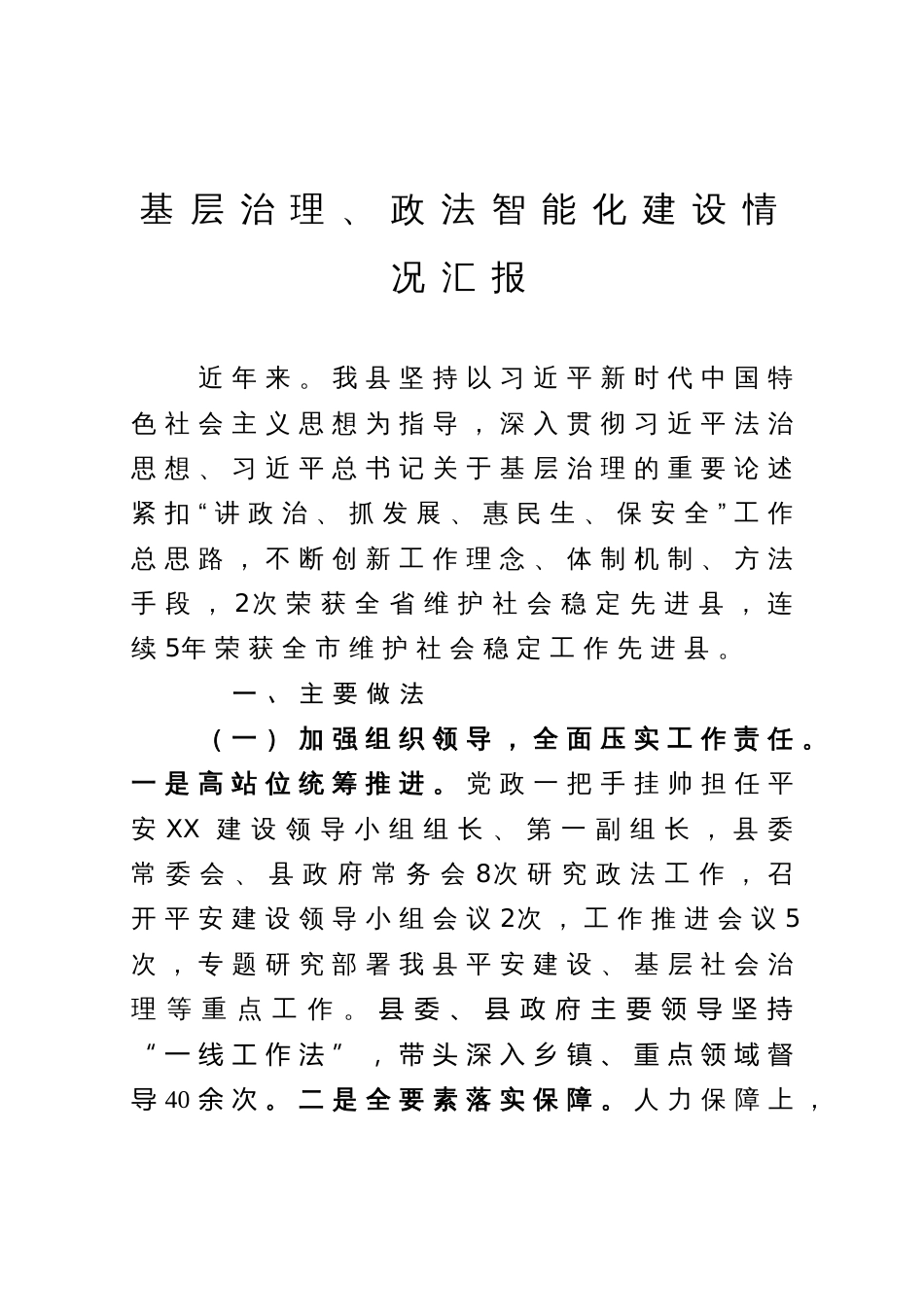 基层治理、政法智能化建设情况汇报

近年来。我县坚持以习近平新时代中国特色社会主义思想为指导，深入贯彻习近平法治思想、习近平总书记关于基层治理的重要论述紧扣“讲政治、抓发展、惠民生、保安全”工作总思路，不断创新工作理念、体制机制、方法手段，2次荣获全省维护社会稳定先进县，连续5年荣获全市维护社会稳定工作先进县。

一、主要做法

（一）加强组织领导，全面压实工作责任。一是高站位统筹推进。党政一把手挂帅担任平安XX建设领导小组组长、第一副组长，县委常委会、县政府常务会8次研究政法工作，召开平安建设领导小组会议2次，工作推进会议5次，专题研究部署我县平安建设、基层社会治理等重点工作。县委、县政府主要领导坚持“一线工作法”，带头深入乡镇、重点领域督导40余次。二是全要素落实保障。人力保障上，